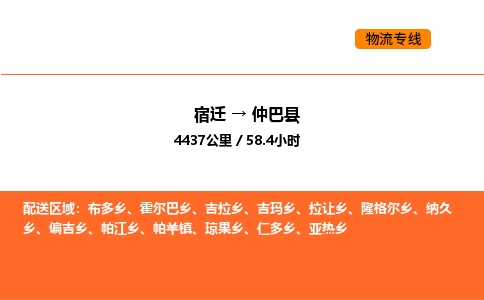 物流专线

宿迁 → 仲巴县

4437公里 / 58.4小时

配送区域：布多乡、霍尔巴乡、吉拉乡、吉玛乡、拉让乡、隆格尔乡、纳久乡、偏吉乡、帕江乡、帕羊镇、琼果乡、仁多乡、亚热乡